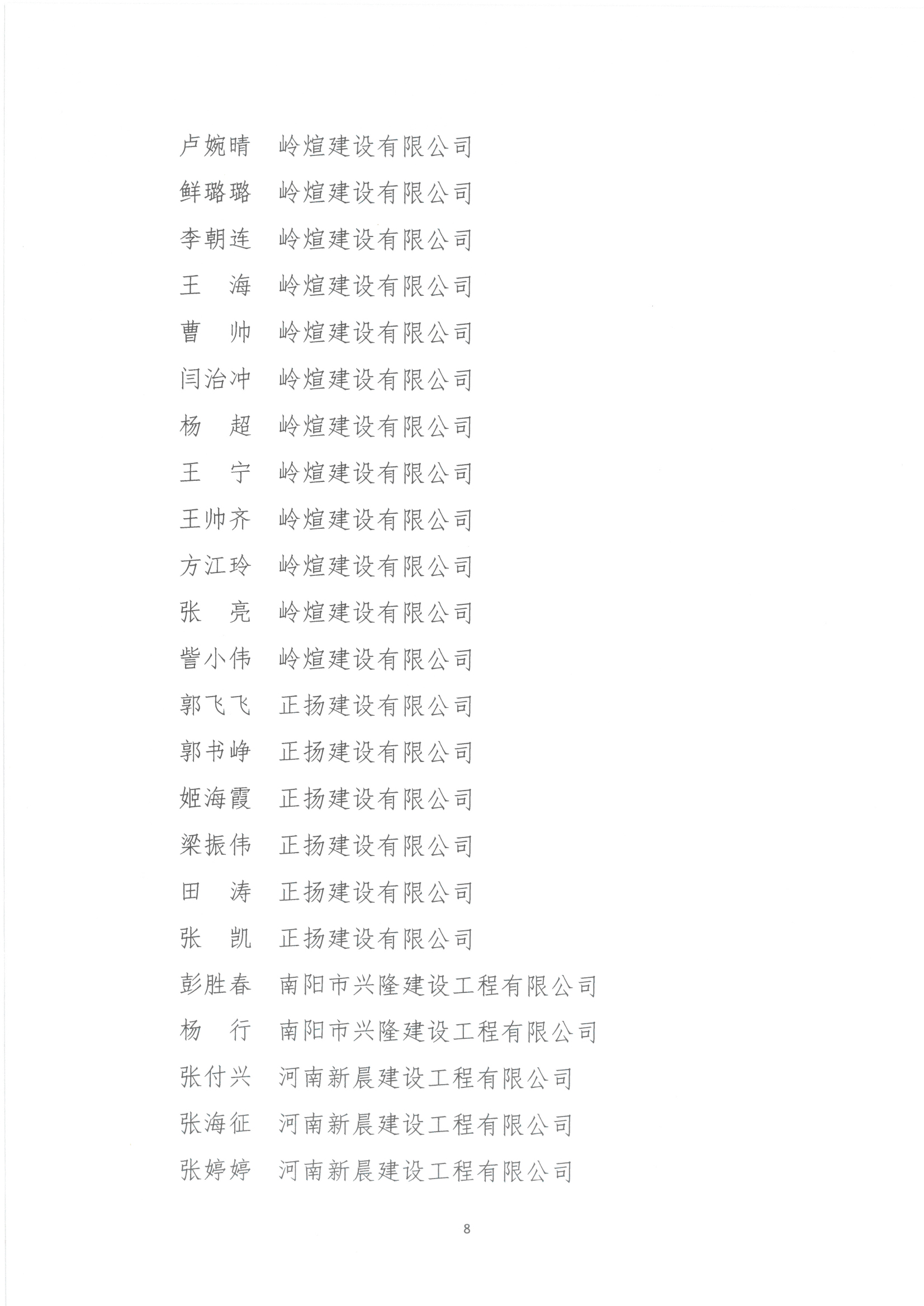 卢婉晴　岭煊建设有限公司
鲜璐璐　岭煊建设有限公司
李朝连　岭煊建设有限公司
王　海　岭煊建设有限公司
曹　帅　岭煊建设有限公司
闫治冲　岭煊建设有限公司
杨　超　岭煊建设有限公司
王　宁　岭煊建设有限公司
王帅齐　岭煊建设有限公司
方江玲　岭煊建设有限公司
张　亮　岭煊建设有限公司
訾小伟　岭煊建设有限公司
郭飞飞　正扬建设有限公司
郭书峥　正扬建设有限公司
姬海霞　正扬建设有限公司
梁振伟　正扬建设有限公司
田　涛　正扬建设有限公司
张　凯　正扬建设有限公司
彭胜春　南阳市兴隆建设工程有限公司
杨　行　南阳市兴隆建设工程有限公司
张付兴　河南新晨建设工程有限公司
张海征　河南新晨建设工程有限公司
张婷婷　河南新晨建设工程有限公司

8